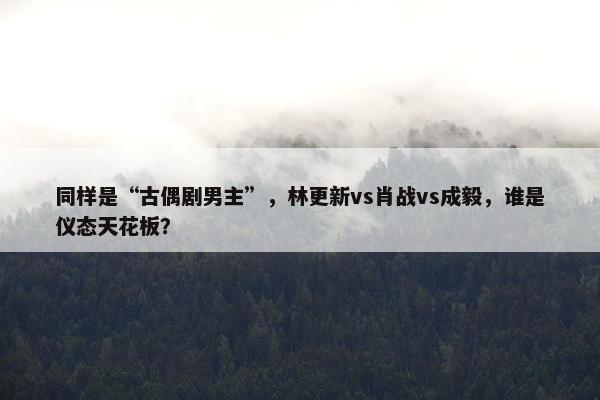 同样是“古偶剧男主”，林更新vs肖战vs成毅，谁是仪态天花板?